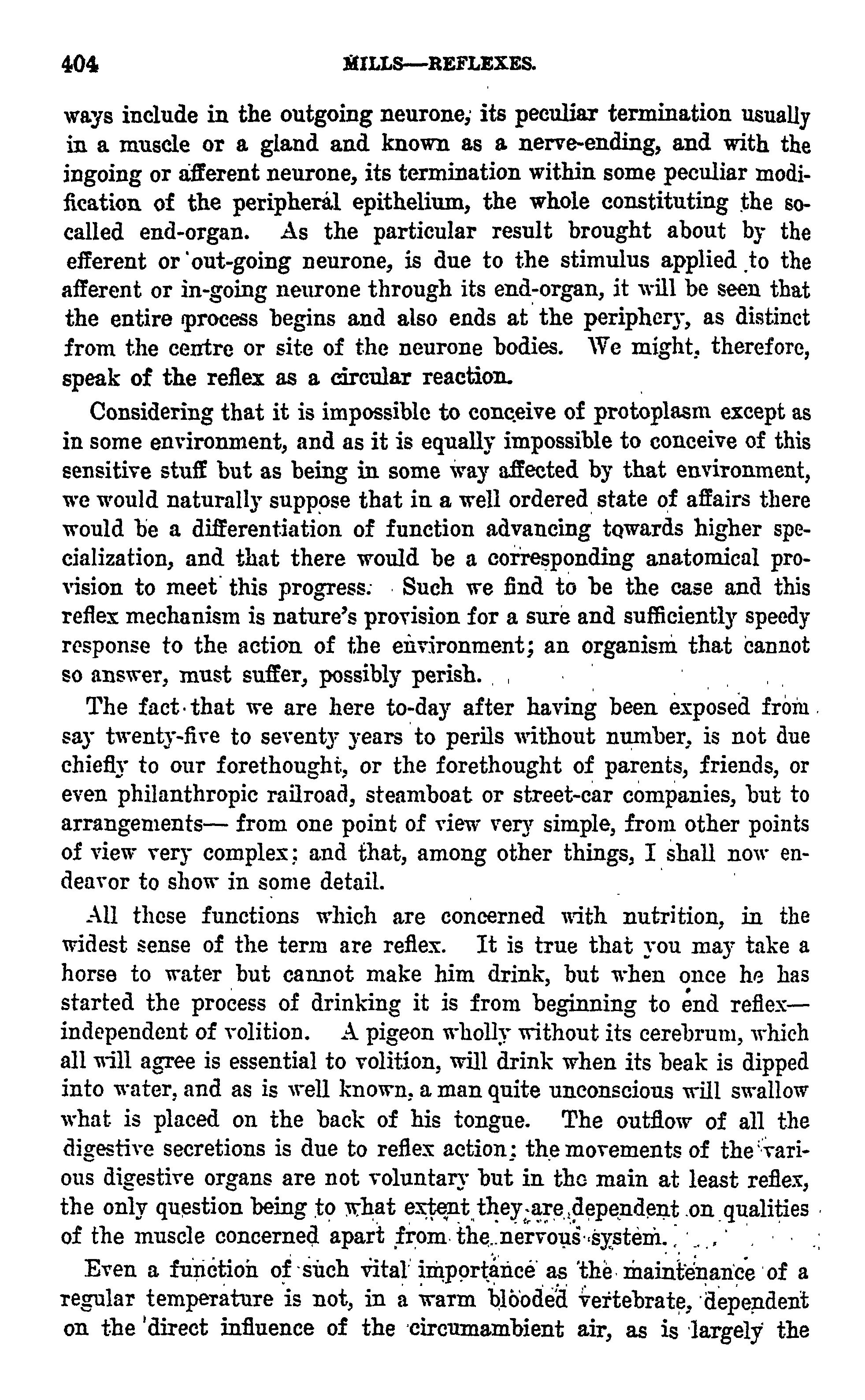 404 MILLS—REFLEXES.

ways include in the outgoing neurone, its peculiar termination usually in a muscle or a gland and known as a nerve-ending, and with the ingoing or afferent neurone, its termination within some peculiar modification of the peripheral epithelium, the whole constituting the so-called end-organ. As the particular result brought about by the efferent or out-going neurone, is due to the stimulus applied to the afferent or in-going neurone through its end-organ, it will be seen that the entire process begins and also ends at the periphery, as distinct from the centre or site of the neurone bodies. We might, therefore, speak of the reflex as a circular reaction.

Considering that it is impossible to conceive of protoplasm except as in some environment, and as it is equally impossible to conceive of this sensitive stuff but as being in some way affected by that environment, we would naturally suppose that in a well ordered state of affairs there would be a differentiation of function advancing towards higher specialization, and that there would be a corresponding anatomical provision to meet this progress. Such we find to be the case and this reflex mechanism is nature's provision for a sure and sufficiently speedy response to the action of the environment; an organism that cannot so answer, must suffer, possibly perish.

The fact that we are here to-day after having been exposed from say twenty-five to seventy years to perils without number, is not due chiefly to our forethought, or the forethought of parents, friends, or even philanthropic railroad, steamboat or street-car companies, but to arrangements— from one point of view very simple, from other points of view very complex; and that, among other things, I shall now endeavor to show in some detail.

All these functions which are concerned with nutrition, in the widest sense of the term are reflex. It is true that you may take a horse to water but cannot make him drink, but when once he has started the process of drinking it is from beginning to end reflex—independent of volition. A pigeon wholly without its cerebrum, which all will agree is essential to volition, will drink when its beak is dipped into water, and as is well known, a man quite unconscious will swallow what is placed on the back of his tongue. The outflow of all the digestive secretions is due to reflex action; the movements of the various digestive organs are not voluntary but in the main at least reflex, the only question being to what extent they are dependent on qualities of the muscle concerned apart from the nervous system.

Even a function of such vital importance as the maintenance of a regular temperature is not, in a warm blooded vertebrate, dependent on the direct influence of the circumambient air, as is largely the